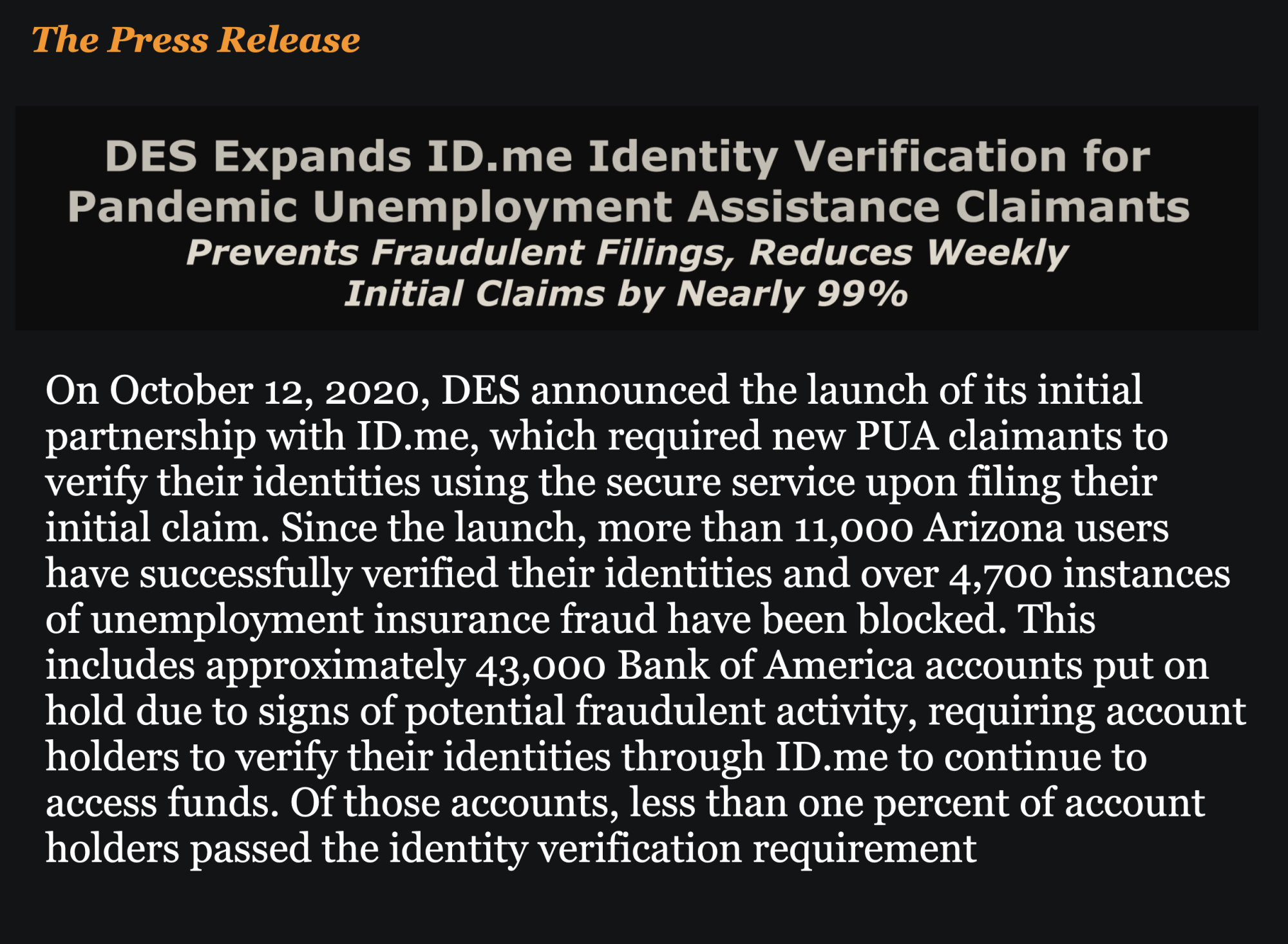 The Press Release

DES Expands ID.me Identity Verification for Pandemic Unemployment Assistance Claimants

Prevents Fraudulent Filings, Reduces Weekly Initial Claims by Nearly 99%

On October 12, 2020, DES announced the launch of its initial partnership with ID.me, which required new PUA claimants to verify their identities using the secure service upon filing their initial claim. Since the launch, more than 11,000 Arizona users have successfully verified their identities and over 4,700 instances of unemployment insurance fraud have been blocked. This includes approximately 43,000 Bank of America accounts put on hold due to signs of potential fraudulent activity, requiring account holders to verify their identities through ID.me to continue to access funds. Of those accounts, less than one percent of account holders passed the identity verification requirement